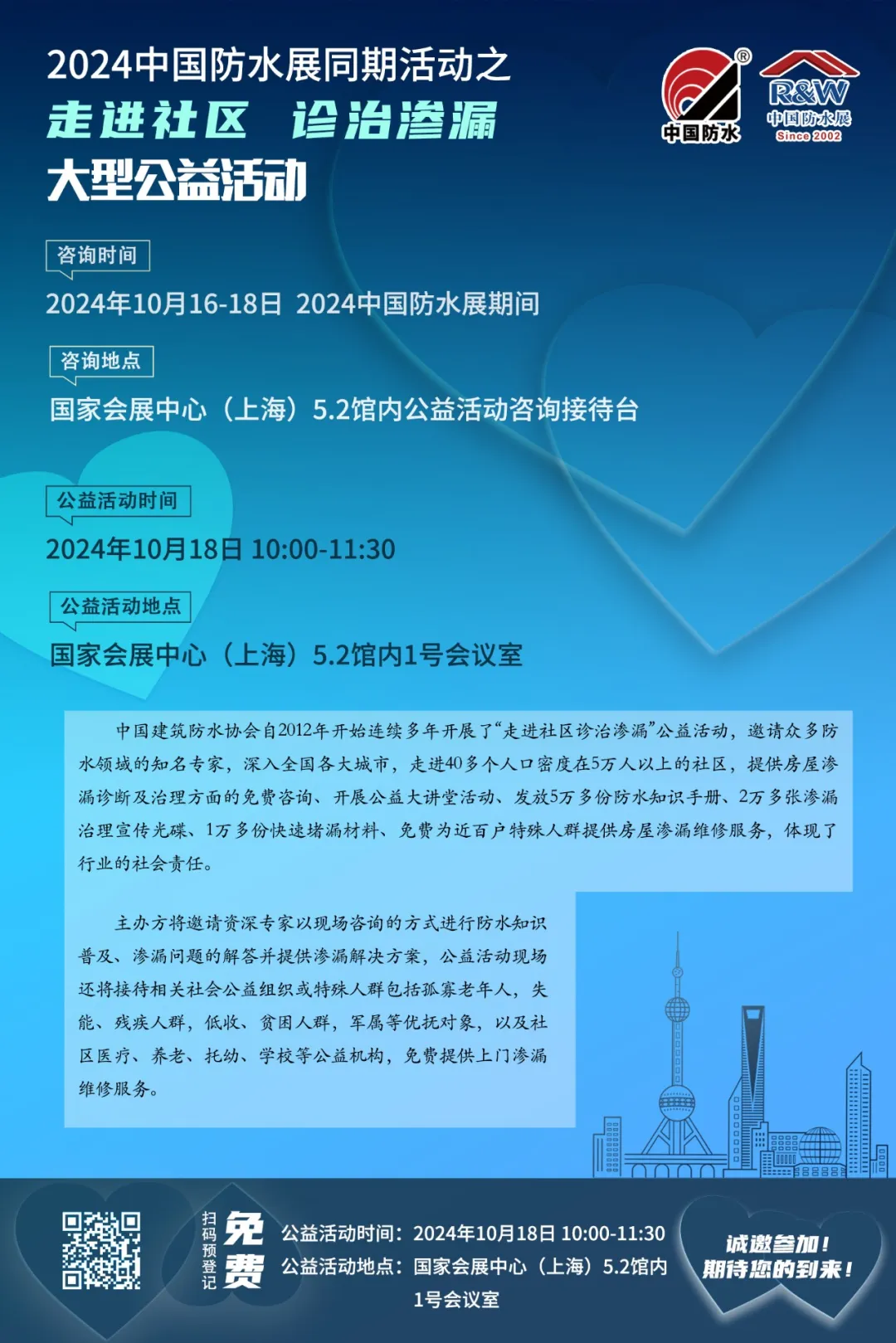 2024中国防水展同期活动之
走进社区 诊治渗漏
大型公益活动

中国防水

R&W
中国防水展
Since 2002

咨询时间
2024年10月16-18日 2024中国防水展期间

咨询地点
国家会展中心（上海）5.2馆内公益活动咨询接待台

公益活动时间
2024年10月18日 10:00-11:30

公益活动地点
国家会展中心（上海）5.2馆内1号会议室

中国建筑防水协会自2012年开始连续多年开展了“走进社区诊治渗漏”公益活动，邀请众多防水领域的知名专家，深入全国各大城市，走进40多个人口密度在5万人以上的社区，提供房屋渗漏诊断及治理方面的免费咨询、开展公益大讲堂活动、发放5万多份防水知识手册、2万多张渗漏治理宣传光碟、1万多份快速堵漏材料、免费为近百户特殊人群提供房屋渗漏维修服务，体现了行业的社会责任。

主办方将邀请资深专家以现场咨询的方式进行防水知识普及、渗漏问题的解答并提供渗漏解决方案，公益活动现场还将接待相关社会公益组织或特殊人群包括孤寡老年人，失能、残疾人群，低收、贫困人群，军属等优抚对象，以及社区医疗、养老、托幼、学校等公益机构，免费提供上门渗漏维修服务。

扫码预登记
免费

公益活动时间：2024年10月18日 10:00-11:30
公益活动地点：国家会展中心（上海）5.2馆内1号会议室

诚邀参加！
期待您的到来！